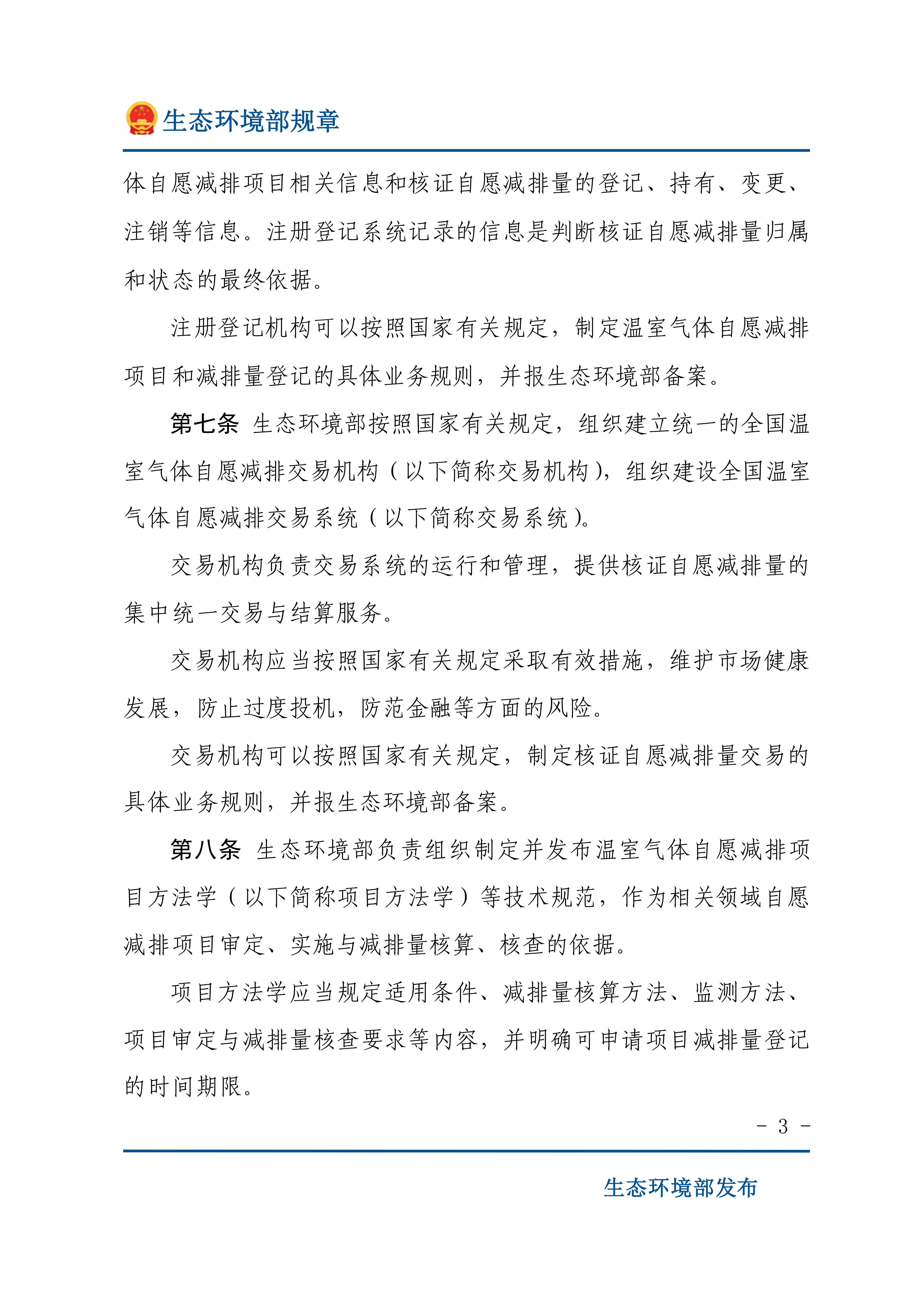 生态环境部规章

体自愿减排项目相关信息和核证自愿减排量的登记、持有、变更、注销等信息。注册登记系统记录的信息是判断核证自愿减排量归属和状态的最终依据。

注册登记机构可以按照国家有关规定，制定温室气体自愿减排项目和减排量登记的具体业务规则，并报生态环境部备案。

第七条 生态环境部按照国家有关规定，组织建立统一的全国温室气体自愿减排交易机构（以下简称交易机构），组织建设全国温室气体自愿减排交易系统（以下简称交易系统）。

交易机构负责交易系统的运行和管理，提供核证自愿减排量的集中统一交易与结算服务。

交易机构应当按照国家有关规定采取有效措施，维护市场健康发展，防止过度投机，防范金融等方面的风险。

交易机构可以按照国家有关规定，制定核证自愿减排量交易的具体业务规则，并报生态环境部备案。

第八条 生态环境部负责组织制定并发布温室气体自愿减排项目方法学（以下简称项目方法学）等技术规范，作为相关领域自愿减排项目审定、实施与减排量核算、核查的依据。

项目方法学应当规定适用条件、减排量核算方法、监测方法、项目审定与减排量核查要求等内容，并明确可申请项目减排量登记的时间期限。

- 3 -

生态环境部发布